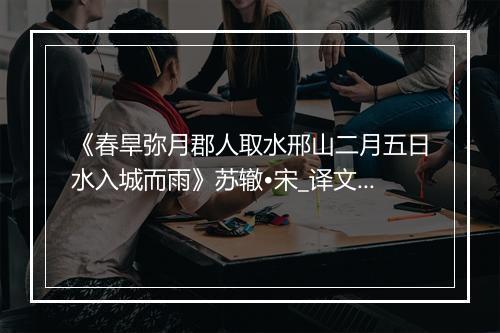 《春旱弥月郡人取水邢山二月五日水入城而雨》苏辙•宋_译文...